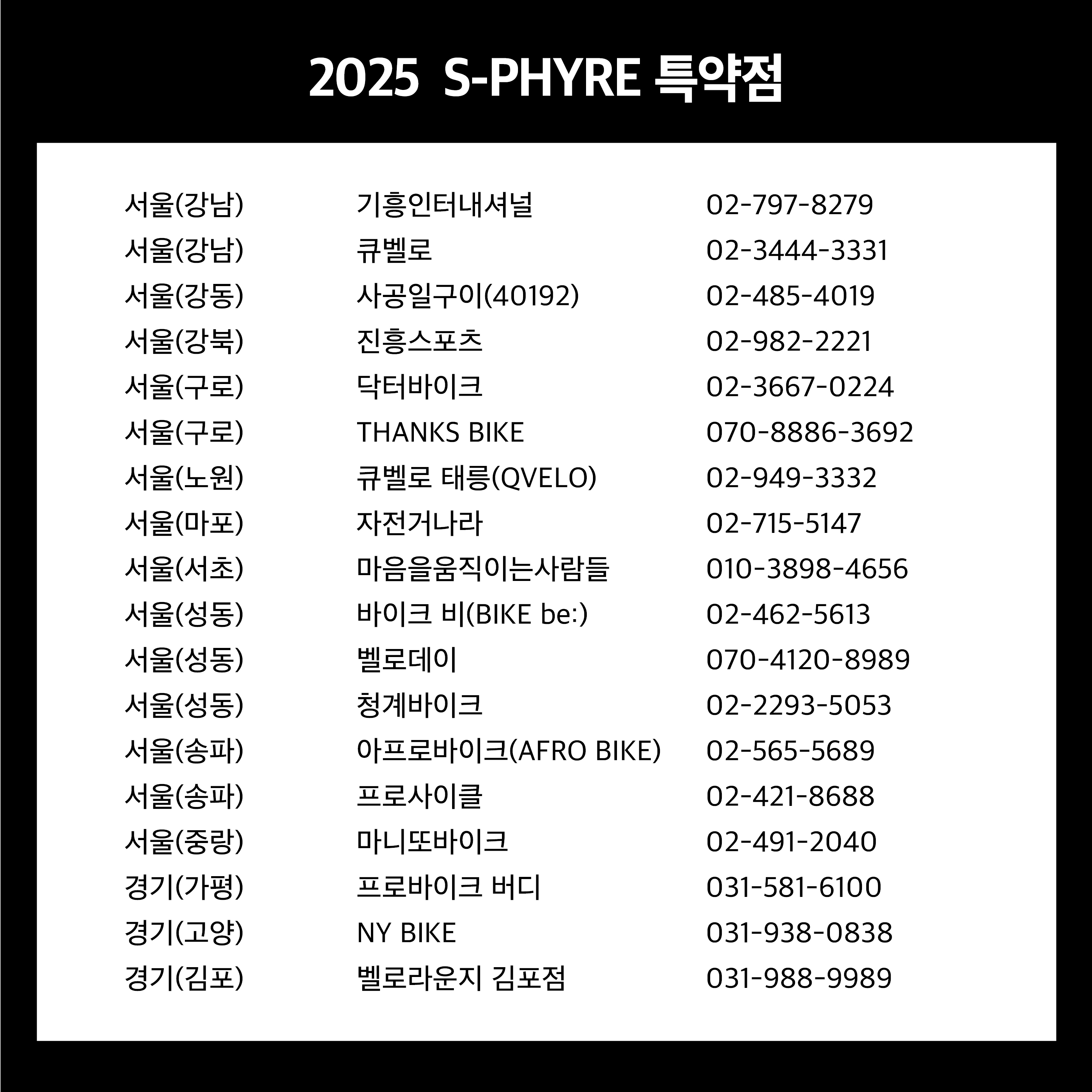 2025 S-PHYRE 특약점

| | | |
|---|---|---|
| 서울(강남) | 기흥인터내셔널 | 02-797-8279 |
| 서울(강남) | 큐벨로 | 02-3444-3331 |
| 서울(강동) | 사공일구이(40192) | 02-485-4019 |
| 서울(강북) | 진흥스포츠 | 02-982-2221 |
| 서울(구로) | 닥터바이크 | 02-3667-0224 |
| 서울(구로) | THANKS BIKE | 070-8886-3692 |
| 서울(노원) | 큐벨로 태릉(QVELO) | 02-949-3332 |
| 서울(마포) | 자전거나라 | 02-715-5147 |
| 서울(서초) | 마음을움직이는사람들 | 010-3898-4656 |
| 서울(성동) | 바이크 비(BIKE be:) | 02-462-5613 |
| 서울(성동) | 벨로데이 | 070-4120-8989 |
| 서울(성동) | 청계바이크 | 02-2293-5053 |
| 서울(송파) | 아프로바이크(AFRO BIKE) | 02-565-5689 |
| 서울(송파) | 프로사이클 | 02-421-8688 |
| 서울(중랑) | 마니또바이크 | 02-491-2040 |
| 경기(가평) | 프로바이크 버디 | 031-581-6100 |
| 경기(고양) | NY BIKE | 031-938-0838 |
| 경기(김포) | 벨로라운지 김포점 | 031-988-9989 |